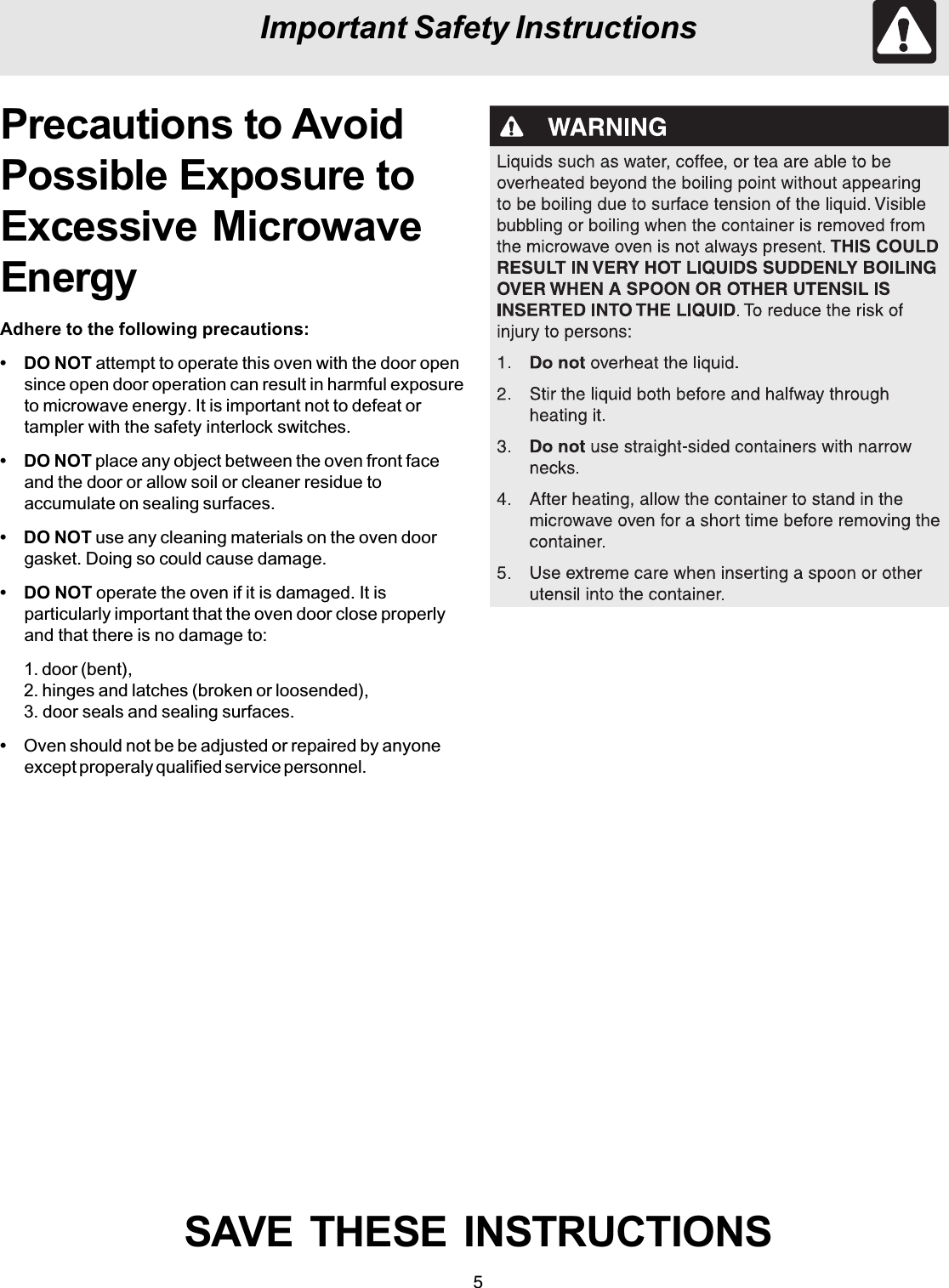 Important Safety Instructions

Precautions to Avoid Possible Exposure to Excessive Microwave Energy

Adhere to the following precautions:

• DO NOT attempt to operate this oven with the door open since open door operation can result in harmful exposure to microwave energy. It is important not to defeat or tampler with the safety interlock switches.

• DO NOT place any object between the oven front face and the door or allow soil or cleaner residue to accumulate on sealing surfaces.

• DO NOT use any cleaning materials on the oven door gasket. Doing so could cause damage.

• DO NOT operate the oven if it is damaged. It is particularly important that the oven door close properly and that there is no damage to:

1. door (bent),
2. hinges and latches (broken or loosended),
3. door seals and sealing surfaces.

• Oven should not be be adjusted or repaired by anyone except properaly qualified service personnel.

WARNING

Liquids such as water, coffee, or tea are able to be overheated beyond the boiling point without appearing to be boiling due to surface tension of the liquid. Visible bubbling or boiling when the container is removed from the microwave oven is not always present. THIS COULD RESULT IN VERY HOT LIQUIDS SUDDENLY BOILING OVER WHEN A SPOON OR OTHER UTENSIL IS INSERTED INTO THE LIQUID. To reduce the risk of injury to persons:

1. Do not overheat the liquid.

2. Stir the liquid both before and halfway through heating it.

3. Do not use straight-sided containers with narrow necks.

4. After heating, allow the container to stand in the microwave oven for a short time before removing the container.

5. Use extreme care when inserting a spoon or other utensil into the container.

SAVE THESE INSTRUCTIONS

5